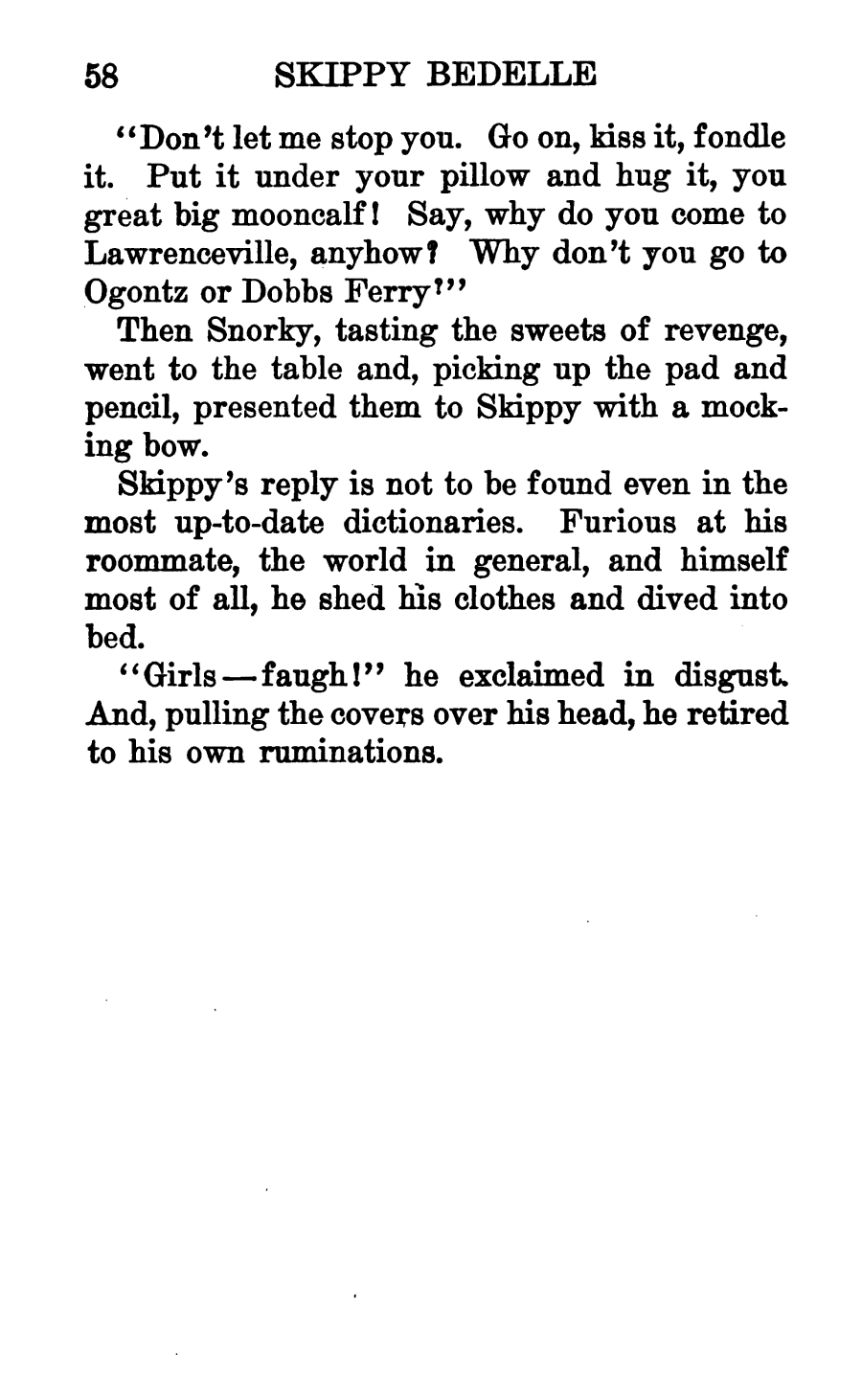 58 SKIPPY BEDELLE

"Don't let me stop you. Go on, kiss it, fondle it. Put it under your pillow and hug it, you great big mooncalf! Say, why do you come to Lawrenceville, anyhow? Why don't you go to Ogontz or Dobbs Ferry?"

Then Snorky, tasting the sweets of revenge, went to the table and, picking up the pad and pencil, presented them to Skippy with a mocking bow.

Skippy's reply is not to be found even in the most up-to-date dictionaries. Furious at his roommate, the world in general, and himself most of all, he shed his clothes and dived into bed.

"Girls—faugh!" he exclaimed in disgust. And, pulling the covers over his head, he retired to his own ruminations.